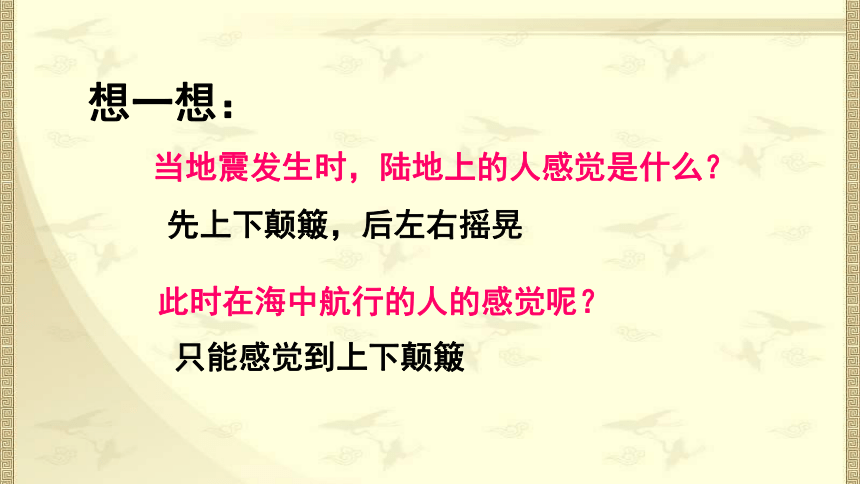 想一想：

当地震发生时，陆地上的人感觉是什么？

先上下颠簸，后左右摇晃

此时在海中航行的人的感觉呢？

只能感觉到上下颠簸